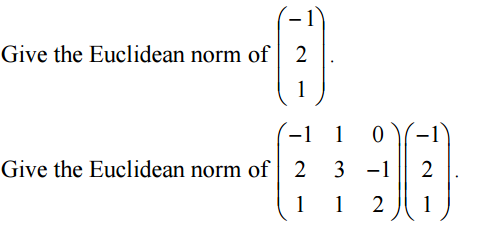 Give the Euclidean norm of $\begin{pmatrix} -1 \\ 2 \\ 1 \end{pmatrix}$.

Give the Euclidean norm of $\begin{pmatrix} -1 & 1 & 0 \\ 2 & 3 & -1 \\ 1 & 1 & 2 \end{pmatrix}\begin{pmatrix} -1 \\ 2 \\ 1 \end{pmatrix}$.